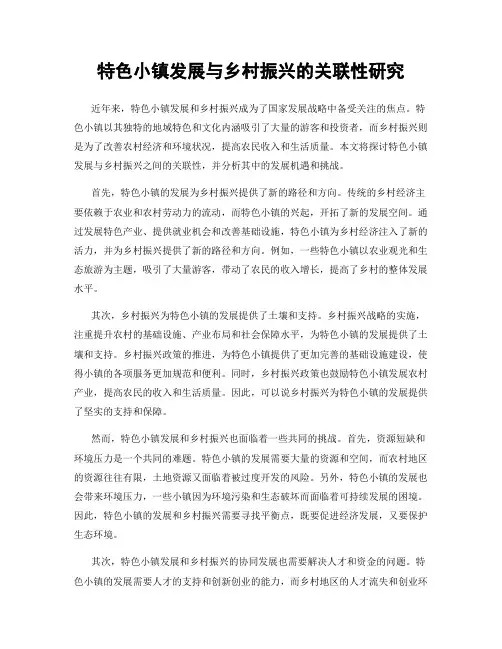 特色小镇发展与乡村振兴的关联性研究

近年来，特色小镇发展和乡村振兴成为了国家发展战略中备受关注的焦点。特色小镇以其独特的地域特色和文化内涵吸引了大量的游客和投资者，而乡村振兴则是为了改善农村经济和环境状况，提高农民收入和生活质量。本文将探讨特色小镇发展与乡村振兴之间的关联性，并分析其中的发展机遇和挑战。

首先，特色小镇的发展为乡村振兴提供了新的路径和方向。传统的乡村经济主要依赖于农业和农村劳动力的流动，而特色小镇的兴起，开拓了新的发展空间。通过发展特色产业、提供就业机会和改善基础设施，特色小镇为乡村经济注入了新的活力，并为乡村振兴提供了新的路径和方向。例如，一些特色小镇以农业观光和生态旅游为主题，吸引了大量游客，带动了农民的收入增长，提高了乡村的整体发展水平。

其次，乡村振兴为特色小镇的发展提供了土壤和支持。乡村振兴战略的实施，注重提升农村的基础设施、产业布局和社会保障水平，为特色小镇的发展提供了土壤和支持。乡村振兴政策的推进，为特色小镇提供了更加完善的基础设施建设，使得小镇的各项服务更加规范和便利。同时，乡村振兴政策也鼓励特色小镇发展农村产业，提高农民的收入和生活质量。因此，可以说乡村振兴为特色小镇的发展提供了坚实的支持和保障。

然而，特色小镇发展和乡村振兴也面临着一些共同的挑战。首先，资源短缺和环境压力是一个共同的难题。特色小镇的发展需要大量的资源和空间，而农村地区的资源往往有限，土地资源又面临着被过度开发的风险。另外，特色小镇的发展也会带来环境压力，一些小镇因为环境污染和生态破坏而面临着可持续发展的困境。因此，特色小镇的发展和乡村振兴需要寻找平衡点，既要促进经济发展，又要保护生态环境。

其次，特色小镇发展和乡村振兴的协同发展也需要解决人才和资金的问题。特色小镇的发展需要人才的支持和创新创业的能力，而乡村地区的人才流失和创业环